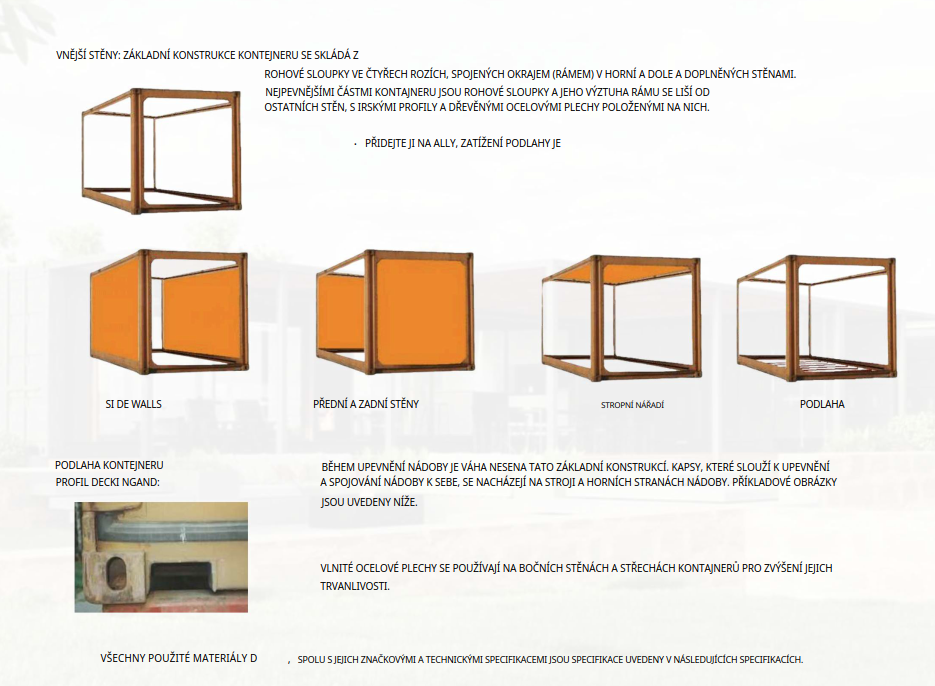 VNĚJŠÍ STĚNY: ZÁKLADNÍ KONSTRUKCE KONTEJNERU SE SKLÁDÁ Z

ROHOVÉ SLOUPKY VE ČTYŘECH ROZÍCH, SPOJENÝCH OKRAJEM (RÁMEM) V HORNÍ A DOLE A DOPLNĚNÝCH STĚNAMI. NEJPEVNĚJŠÍMI ČÁSTMI KONTAJNERU JSOU ROHOVÉ SLOUPKY A JEHO VÝZTUHA RÁMU SE LIŠÍ OD OSTATNÍCH STĚN, S IRSKÝMI PROFILY A DŘEVĚNÝMI OCELOVÝMI PLECHY POLOŽENÝMI NA NICH.

· PŘIDEJTE JI NA ALLY, ZATÍŽENÍ PODLAHY JE

SI DE WALLS

PŘEDNÍ A ZADNÍ STĚNY

STROPNÍ NÁŘADÍ

PODLAHA

PODLAHA KONTEJNERU PROFIL DECKI NGAND:

BĚHEM UPEVNĚNÍ NÁDOBY JE VÁHA NESENA TATO ZÁKLADNÍ KONSTRUKCÍ. KAPSY, KTERÉ SLOUŽÍ K UPEVNĚNÍ A SPOJOVÁNÍ NÁDOBY K SEBE, SE NACHÁZEJÍ NA STROJI A HORNÍCH STRANÁCH NÁDOBY. PŘÍKLADOVÉ OBRÁZKY JSOU UVEDENY NÍŽE.

VLNITÉ OCELOVÉ PLECHY SE POUŽÍVAJÍ NA BOČNÍCH STĚNÁCH A STŘECHÁCH KONTAJNERŮ PRO ZVÝŠENÍ JEJICH TRVANLIVOSTI.

VŠECHNY POUŽITÉ MATERIÁLY D , SPOLU S JEJICH ZNAČKOVÝMI A TECHNICKÝMI SPECIFIKACEMI JSOU SPECIFIKACE UVEDENY V NÁSLEDUJÍCÍCH SPECIFIKACÍCH.